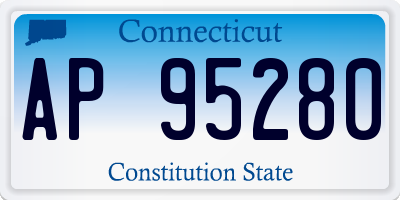 Connecticut

AP 95280

Constitution State